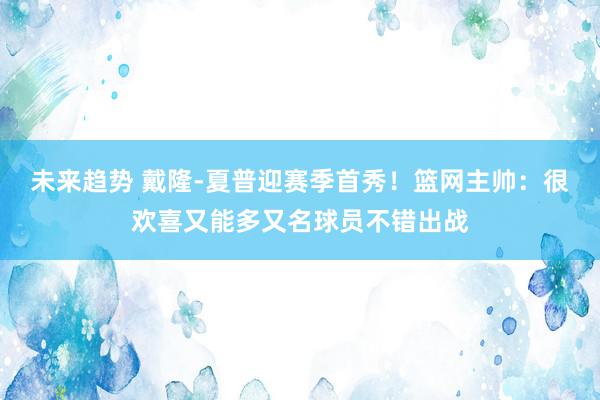 未来趋势 戴隆-夏普迎赛季首秀！篮网主帅：很欢喜又能多又名球员不错出战